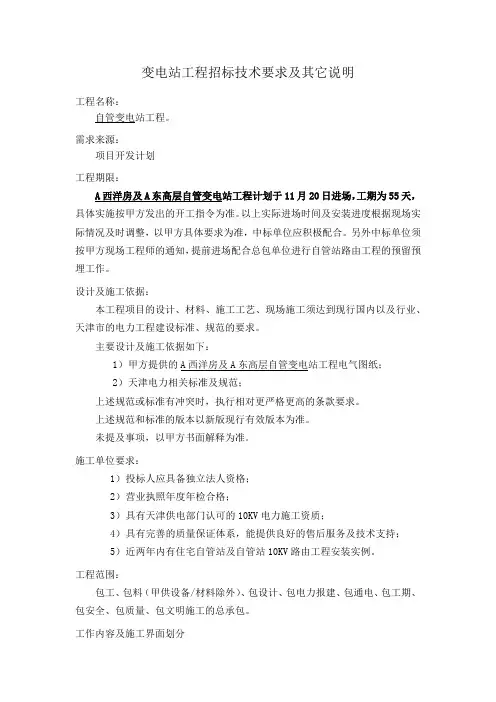 变电站工程招标技术要求及其它说明

工程名称：

自管变电站工程。

需求来源：

项目开发计划

工程期限：

A西洋房及A东高层自管变电站工程计划于11月20日进场，工期为55天，具体实施按甲方发出的开工指令为准。以上实际进场时间及安装进度根据现场实际情况及时调整，以甲方具体要求为准，中标单位应积极配合。另外中标单位须按甲方现场工程师的通知，提前进场配合总包单位进行自管站路由工程的预留预埋工作。

设计及施工依据：

本工程项目的设计、材料、施工工艺、现场施工须达到现行国内以及行业、天津市的电力工程建设标准、规范的要求。

主要设计及施工依据如下：

1）甲方提供的A西洋房及A东高层自管变电站工程电气图纸；

2）天津电力相关标准及规范；

上述规范或标准有冲突时，执行相对更严格更高的条款要求。

上述规范和标准的版本以新版现行有效版本为准。

未提及事项，以甲方书面解释为准。

施工单位要求：

1）投标人应具备独立法人资格；

2）营业执照年度年检合格；

3）具有天津供电部门认可的10KV电力施工资质；

4）具有完善的质量保证体系，能提供良好的售后服务及技术支持；

5）近两年内有住宅自管站及自管站10KV路由工程安装实例。

工程范围：

包工、包料（甲供设备/材料除外）、包设计、包电力报建、包通电、包工期、包安全、包质量、包文明施工的总承包。

工作内容及施工界面划分